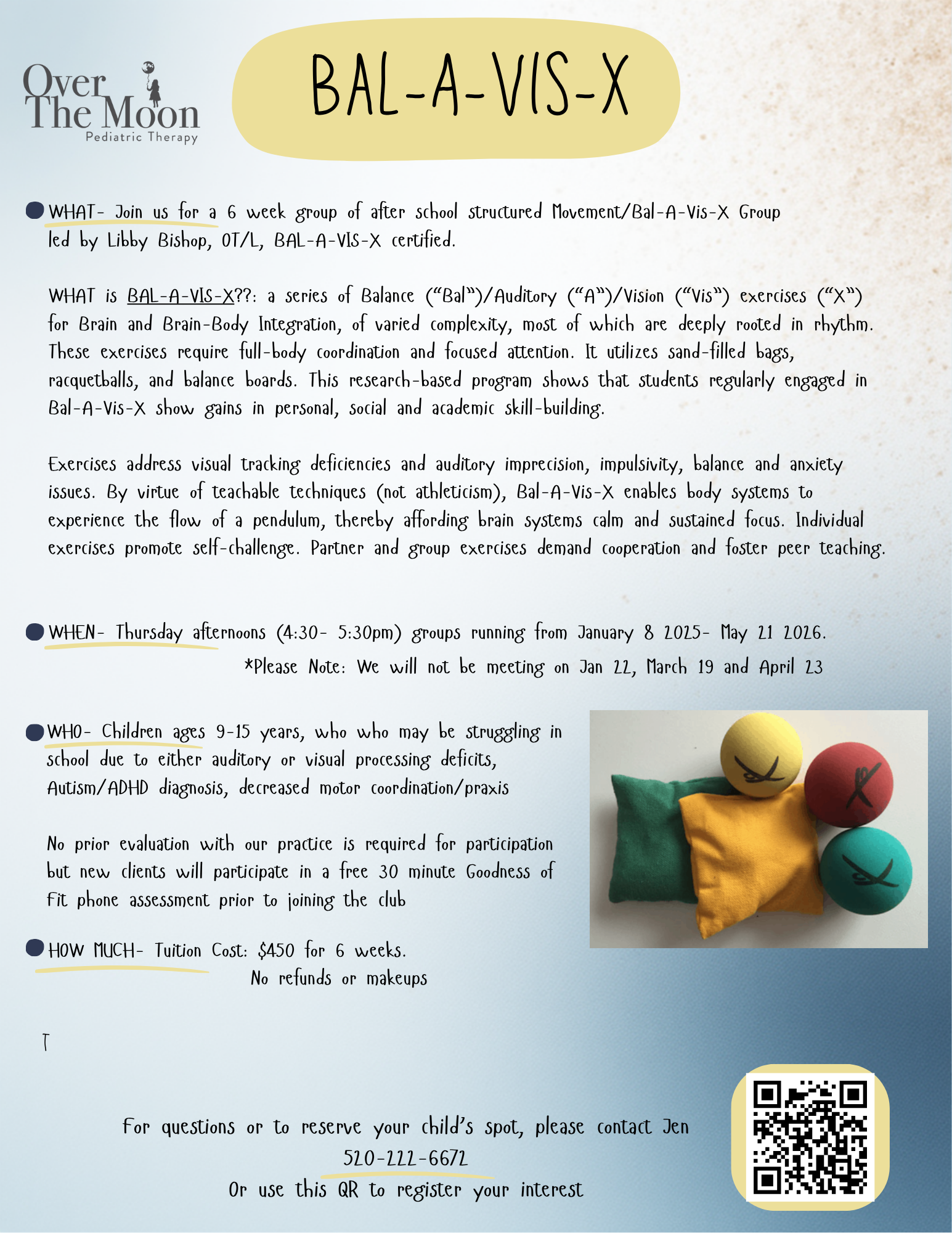 Over The Moon
Pediatric Therapy

BAL-A-VIS-X

WHAT- Join us for a 6 week group of after school structured Movement/Bal-A-Vis-X Group led by Libby Bishop, OT/L, BAL-A-VIS-X certified.

WHAT is BAL-A-VIS-X??: a series of Balance ("Bal")/Auditory ("A")/Vision ("Vis") exercises ("X") for Brain and Brain-Body Integration, of varied complexity, most of which are deeply rooted in rhythm. These exercises require full-body coordination and focused attention. It utilizes sand-filled bags, racquetballs, and balance boards. This research-based program shows that students regularly engaged in Bal-A-Vis-X show gains in personal, social and academic skill-building.

Exercises address visual tracking deficiencies and auditory imprecision, impulsivity, balance and anxiety issues. By virtue of teachable techniques (not athleticism), Bal-A-Vis-X enables body systems to experience the flow of a pendulum, thereby affording brain systems calm and sustained focus. Individual exercises promote self-challenge. Partner and group exercises demand cooperation and foster peer teaching.

WHEN- Thursday afternoons (4:30- 5:30pm) groups running from January 8 2025- May 21 2026.
*Please Note: We will not be meeting on Jan 22, March 19 and April 23

WHO- Children ages 9-15 years, who who may be struggling in school due to either auditory or visual processing deficits, Autism/ADHD diagnosis, decreased motor coordination/praxis

No prior evaluation with our practice is required for participation but new clients will participate in a free 30 minute Goodness of Fit phone assessment prior to joining the club

HOW MUCH- Tuition Cost: $450 for 6 weeks.
No refunds or makeups

T

For questions or to reserve your child's spot, please contact Jen
520-222-6672
Or use this QR to register your interest